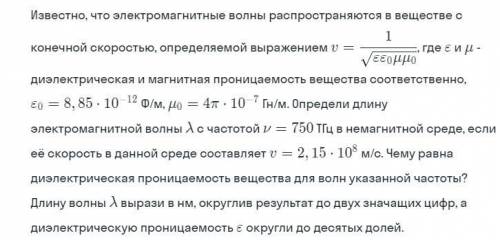 Известно, что электромагнитные волны распространяются в веществе с конечной скоростью, определяемой выражением $v = \frac{1}{\sqrt{\varepsilon\varepsilon_0\mu\mu_0}}$, где $\varepsilon$ и $\mu$ - диэлектрическая и магнитная проницаемость вещества соответственно, $\varepsilon_0 = 8,85 \cdot 10^{-12}$ Ф/м, $\mu_0 = 4\pi \cdot 10^{-7}$ Гн/м. Определи длину электромагнитной волны $\lambda$ с частотой $\nu = 750$ ТГц в немагнитной среде, если её скорость в данной среде составляет $v = 2,15 \cdot 10^8$ м/с. Чему равна диэлектрическая проницаемость вещества для волн указанной частоты? Длину волны $\lambda$ вырази в нм, округлив результат до двух значащих цифр, а диэлектрическую проницаемость $\varepsilon$ округли до десятых долей.